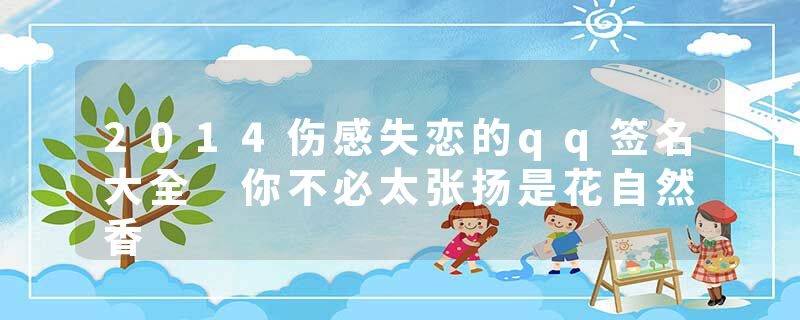 2014伤感失恋的qq签名大全 你不必太张扬是花自然香